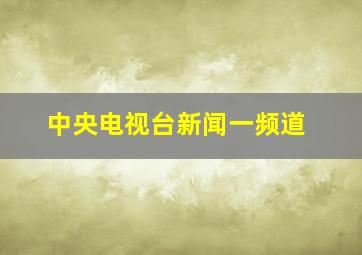 中央电视台新闻一频道